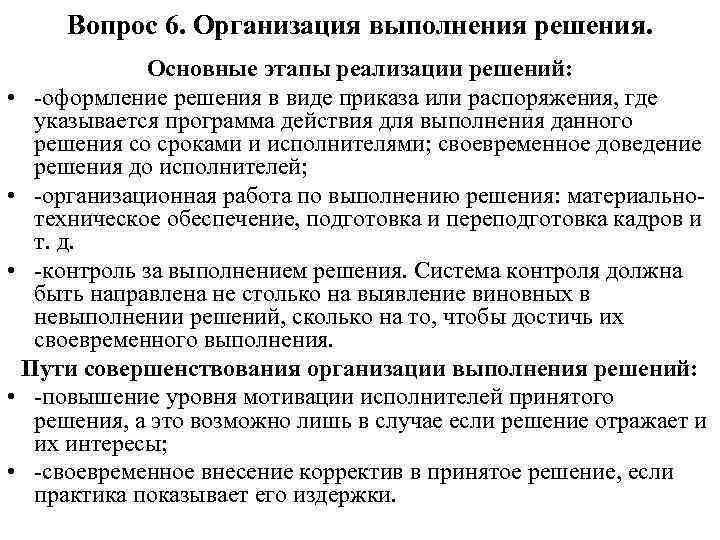 Вопрос 6. Организация выполнения решения.

Основные этапы реализации решений:

• -оформление решения в виде приказа или распоряжения, где указывается программа действия для выполнения данного решения со сроками и исполнителями; своевременное доведение решения до исполнителей;

• -организационная работа по выполнению решения: материально-техническое обеспечение, подготовка и переподготовка кадров и т. д.

• -контроль за выполнением решения. Система контроля должна быть направлена не столько на выявление виновных в невыполнении решений, сколько на то, чтобы достичь их своевременного выполнения.

Пути совершенствования организации выполнения решений:

• -повышение уровня мотивации исполнителей принятого решения, а это возможно лишь в случае если решение отражает и их интересы;

• -своевременное внесение корректив в принятое решение, если практика показывает его издержки.